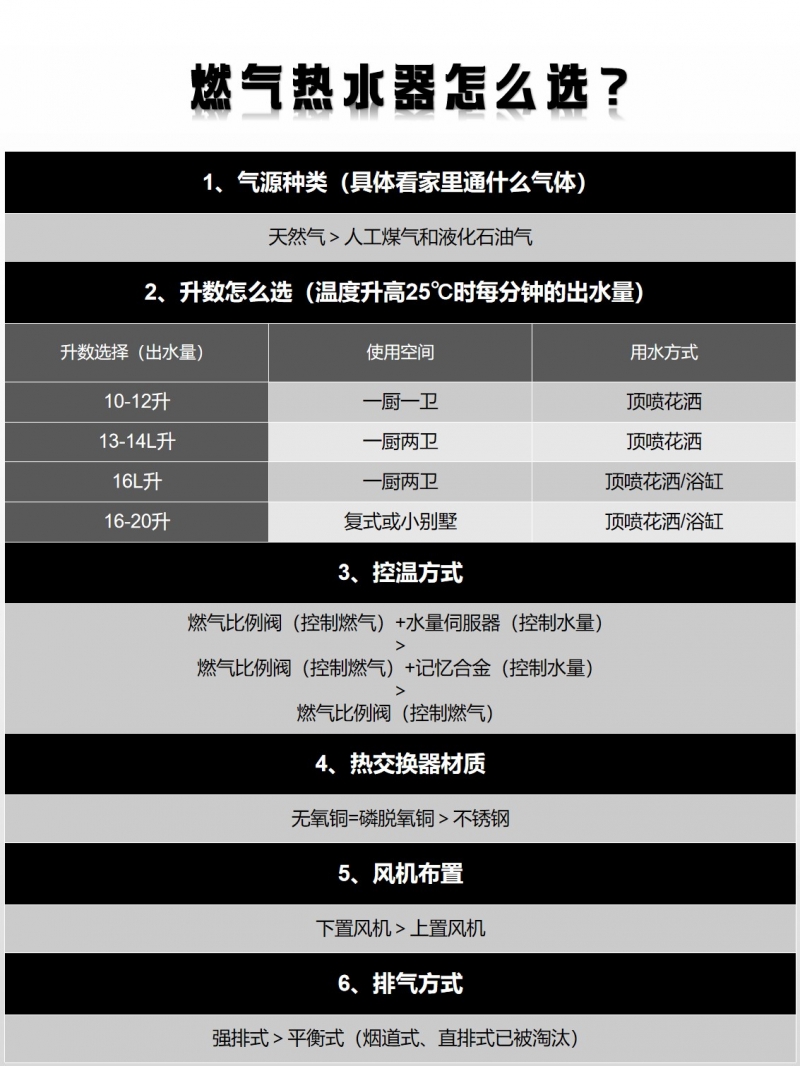 燃气热水器怎么选？

1、气源种类（具体看家里通什么气体）

天然气 > 人工煤气和液化石油气

2、升数怎么选（温度升高25℃时每分钟的出水量）

| 升数选择（出水量） | 使用空间 | 用水方式 |
|---|---|---|
| 10-12升 | 一厨一卫 | 顶喷花洒 |
| 13-14L升 | 一厨两卫 | 顶喷花洒 |
| 16L升 | 一厨两卫 | 顶喷花洒/浴缸 |
| 16-20升 | 复式或小别墅 | 顶喷花洒/浴缸 |

3、控温方式

燃气比例阀（控制燃气）+水量伺服器（控制水量）
>
燃气比例阀（控制燃气）+记忆合金（控制水量）
>
燃气比例阀（控制燃气）

4、热交换器材质

无氧铜=磷脱氧铜 > 不锈钢

5、风机布置

下置风机 > 上置风机

6、排气方式

强排式 > 平衡式（烟道式、直排式已被淘汰）